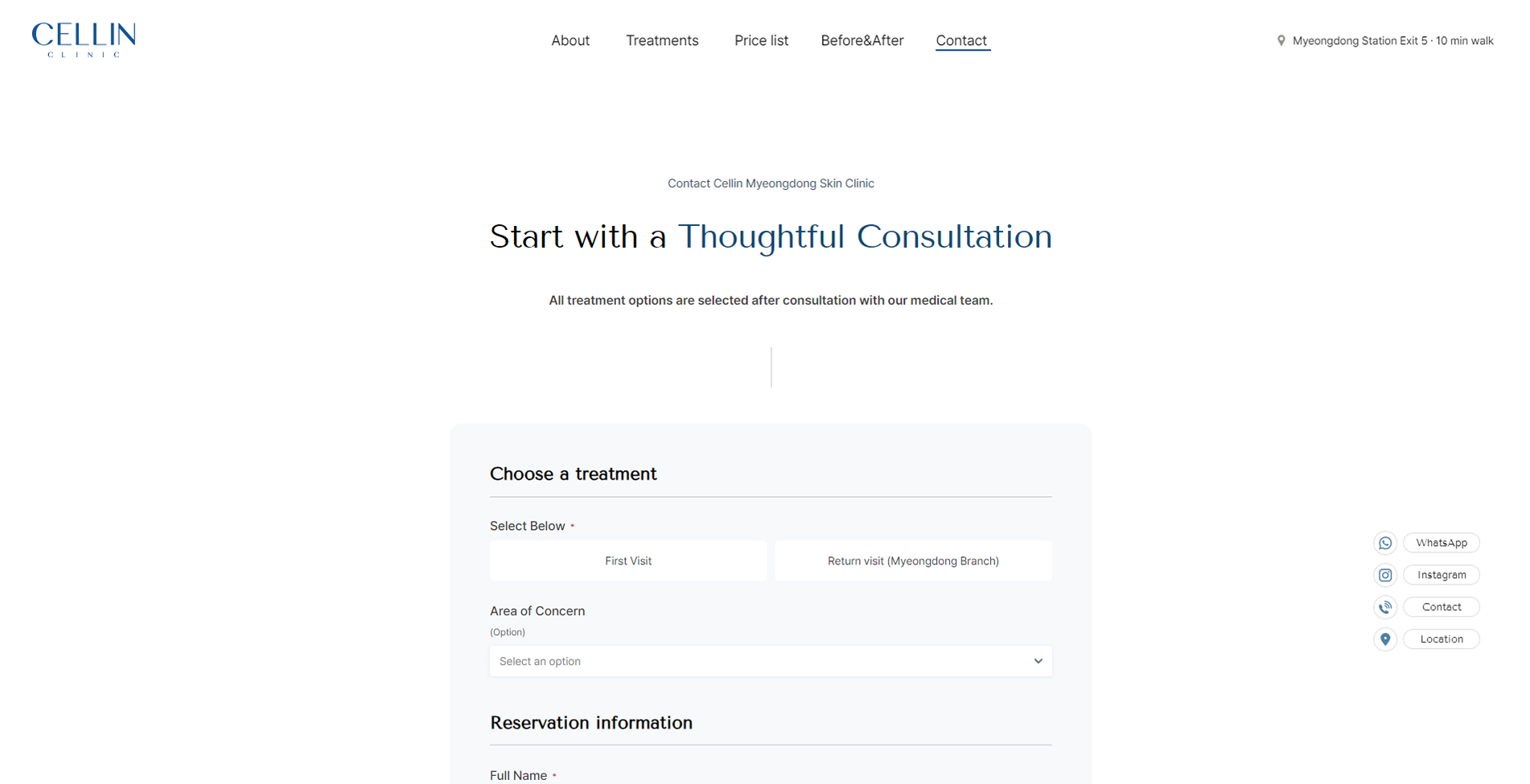 CELLIN
CLINIC

About Treatments Price list Before&After Contact

Myeongdong Station Exit 5 · 10 min walk

Contact Cellin Myeongdong Skin Clinic

Start with a Thoughtful Consultation

All treatment options are selected after consultation with our medical team.

Choose a treatment

Select Below *

First Visit

Return visit (Myeongdong Branch)

Area of Concern

(Option)

Select an option

Reservation information

Full Name *

WhatsApp

Instagram

Contact

Location